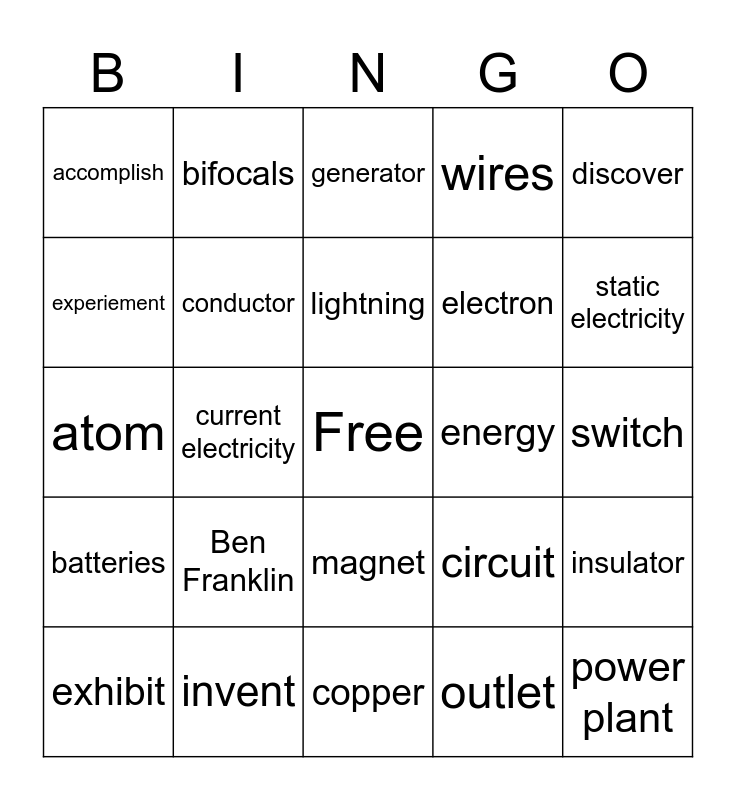 | B | I | N | G | O |
|---|---|---|---|---|
| accomplish | bifocals | generator | wires | discover |
| experiement | conductor | lightning | electron | static electricity |
| atom | current electricity | Free | energy | switch |
| batteries | Ben Franklin | magnet | circuit | insulator |
| exhibit | invent | copper | outlet | power plant |